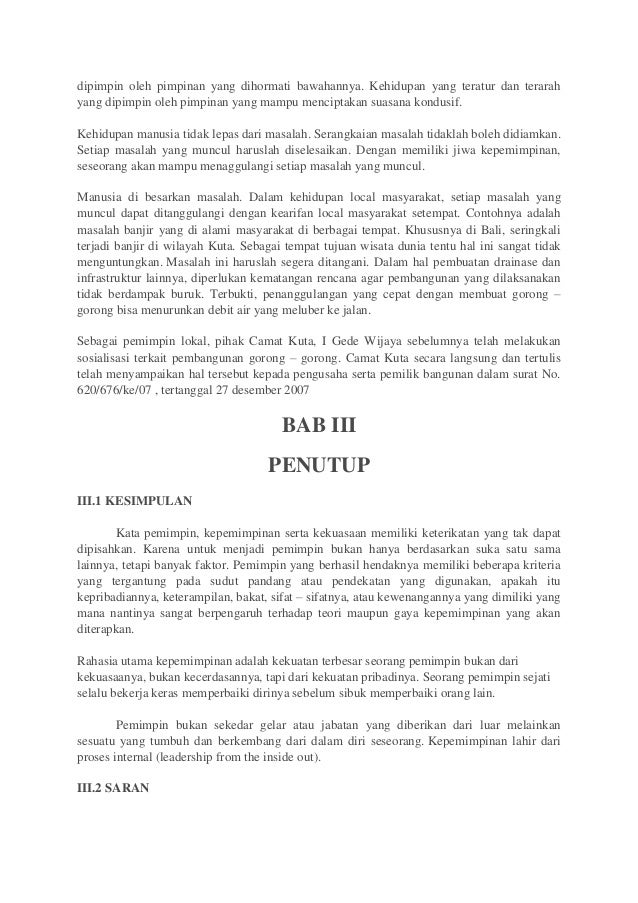 dipimpin oleh pimpinan yang dihormati bawahannya. Kehidupan yang teratur dan terarah yang dipimpin oleh pimpinan yang mampu menciptakan suasana kondusif.

Kehidupan manusia tidak lepas dari masalah. Serangkaian masalah tidaklah boleh didiamkan. Setiap masalah yang muncul haruslah diselesaikan. Dengan memiliki jiwa kepemimpinan, seseorang akan mampu menaggulangi setiap masalah yang muncul.

Manusia di besarkan masalah. Dalam kehidupan local masyarakat, setiap masalah yang muncul dapat ditanggulangi dengan kearifan local masyarakat setempat. Contohnya adalah masalah banjir yang di alami masyarakat di berbagai tempat. Khususnya di Bali, seringkali terjadi banjir di wilayah Kuta. Sebagai tempat tujuan wisata dunia tentu hal ini sangat tidak menguntungkan. Masalah ini haruslah segera ditangani. Dalam hal pembuatan drainase dan infrastruktur lainnya, diperlukan kematangan rencana agar pembangunan yang dilaksanakan tidak berdampak buruk. Terbukti, penanggulangan yang cepat dengan membuat gorong – gorong bisa menurunkan debit air yang meluber ke jalan.

Sebagai pemimpin lokal, pihak Camat Kuta, I Gede Wijaya sebelumnya telah melakukan sosialisasi terkait pembangunan gorong – gorong. Camat Kuta secara langsung dan tertulis telah menyampaikan hal tersebut kepada pengusaha serta pemilik bangunan dalam surat No. 620/676/ke/07 , tertanggal 27 desember 2007

BAB III

PENUTUP

III.1 KESIMPULAN

Kata pemimpin, kepemimpinan serta kekuasaan memiliki keterikatan yang tak dapat dipisahkan. Karena untuk menjadi pemimpin bukan hanya berdasarkan suka satu sama lainnya, tetapi banyak faktor. Pemimpin yang berhasil hendaknya memiliki beberapa kriteria yang tergantung pada sudut pandang atau pendekatan yang digunakan, apakah itu kepribadiannya, keterampilan, bakat, sifat – sifatnya, atau kewenangannya yang dimiliki yang mana nantinya sangat berpengaruh terhadap teori maupun gaya kepemimpinan yang akan diterapkan.

Rahasia utama kepemimpinan adalah kekuatan terbesar seorang pemimpin bukan dari kekuasaanya, bukan kecerdasannya, tapi dari kekuatan pribadinya. Seorang pemimpin sejati selalu bekerja keras memperbaiki dirinya sebelum sibuk memperbaiki orang lain.

Pemimpin bukan sekedar gelar atau jabatan yang diberikan dari luar melainkan sesuatu yang tumbuh dan berkembang dari dalam diri seseorang. Kepemimpinan lahir dari proses internal (leadership from the inside out).

III.2 SARAN